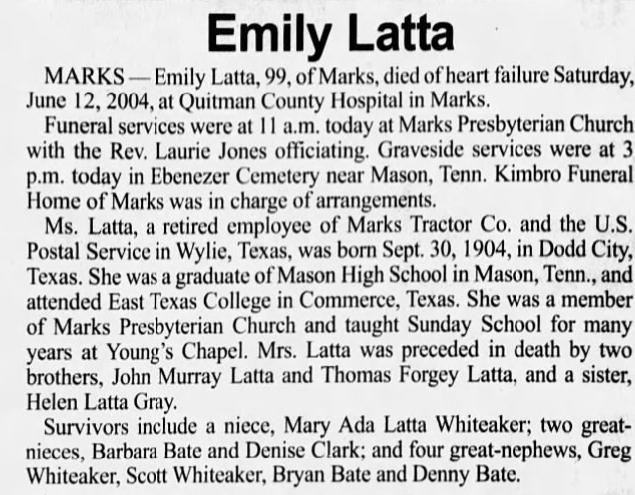 Emily Latta

MARKS — Emily Latta, 99, of Marks, died of heart failure Saturday, June 12, 2004, at Quitman County Hospital in Marks.

Funeral services were at 11 a.m. today at Marks Presbyterian Church with the Rev. Laurie Jones officiating. Graveside services were at 3 p.m. today in Ebenezer Cemetery near Mason, Tenn. Kimbro Funeral Home of Marks was in charge of arrangements.

Ms. Latta, a retired employee of Marks Tractor Co. and the U.S. Postal Service in Wylie, Texas, was born Sept. 30, 1904, in Dodd City, Texas. She was a graduate of Mason High School in Mason, Tenn., and attended East Texas College in Commerce, Texas. She was a member of Marks Presbyterian Church and taught Sunday School for many years at Young's Chapel. Mrs. Latta was preceded in death by two brothers, John Murray Latta and Thomas Forgey Latta, and a sister, Helen Latta Gray.

Survivors include a niece, Mary Ada Latta Whiteaker; two great-nieces, Barbara Bate and Denise Clark; and four great-nephews, Greg Whiteaker, Scott Whiteaker, Bryan Bate and Denny Bate.